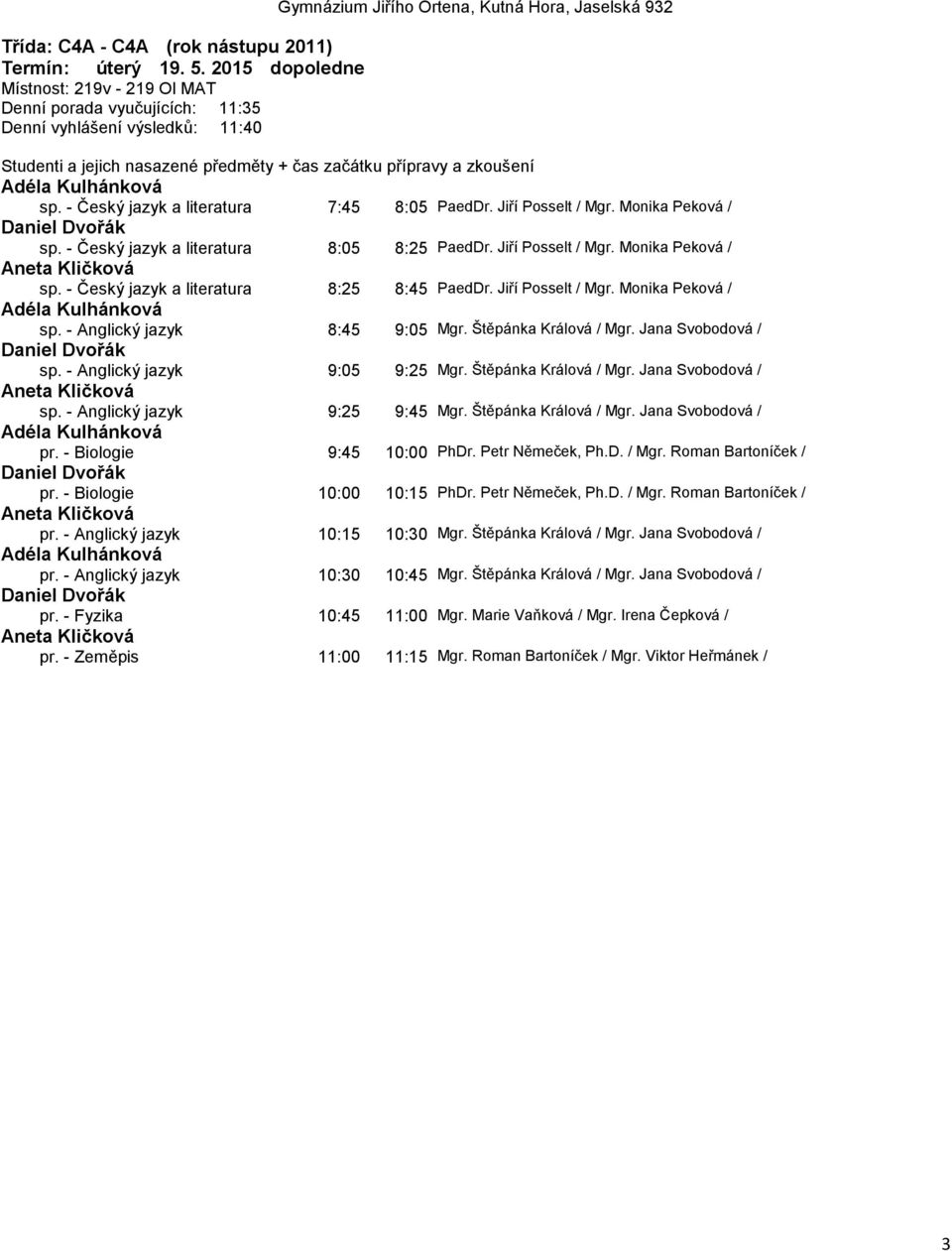 Gymnázium Jiřího Ortena, Kutná Hora, Jaselská 932

Třída: C4A - C4A (rok nástupu 2011)
Termín: úterý 19. 5. 2015 dopoledne
Místnost: 219v - 219 OI MAT
Denní porada vyučujících: 11:35
Denní vyhlášení výsledků: 11:40

Studenti a jejich nasazené předměty + čas začátku přípravy a zkoušení

Adéla Kulhánková
sp. - Český jazyk a literatura 7:45 8:05 PaedDr. Jiří Posselt / Mgr. Monika Peková /
Daniel Dvořák
sp. - Český jazyk a literatura 8:05 8:25 PaedDr. Jiří Posselt / Mgr. Monika Peková /
Aneta Kličková
sp. - Český jazyk a literatura 8:25 8:45 PaedDr. Jiří Posselt / Mgr. Monika Peková /
Adéla Kulhánková
sp. - Anglický jazyk 8:45 9:05 Mgr. Štěpánka Králová / Mgr. Jana Svobodová /
Daniel Dvořák
sp. - Anglický jazyk 9:05 9:25 Mgr. Štěpánka Králová / Mgr. Jana Svobodová /
Aneta Kličková
sp. - Anglický jazyk 9:25 9:45 Mgr. Štěpánka Králová / Mgr. Jana Svobodová /
Adéla Kulhánková
pr. - Biologie 9:45 10:00 PhDr. Petr Němeček, Ph.D. / Mgr. Roman Bartoníček /
Daniel Dvořák
pr. - Biologie 10:00 10:15 PhDr. Petr Němeček, Ph.D. / Mgr. Roman Bartoníček /
Aneta Kličková
pr. - Anglický jazyk 10:15 10:30 Mgr. Štěpánka Králová / Mgr. Jana Svobodová /
Adéla Kulhánková
pr. - Anglický jazyk 10:30 10:45 Mgr. Štěpánka Králová / Mgr. Jana Svobodová /
Daniel Dvořák
pr. - Fyzika 10:45 11:00 Mgr. Marie Vaňková / Mgr. Irena Čepková /
Aneta Kličková
pr. - Zeměpis 11:00 11:15 Mgr. Roman Bartoníček / Mgr. Viktor Heřmánek /

3